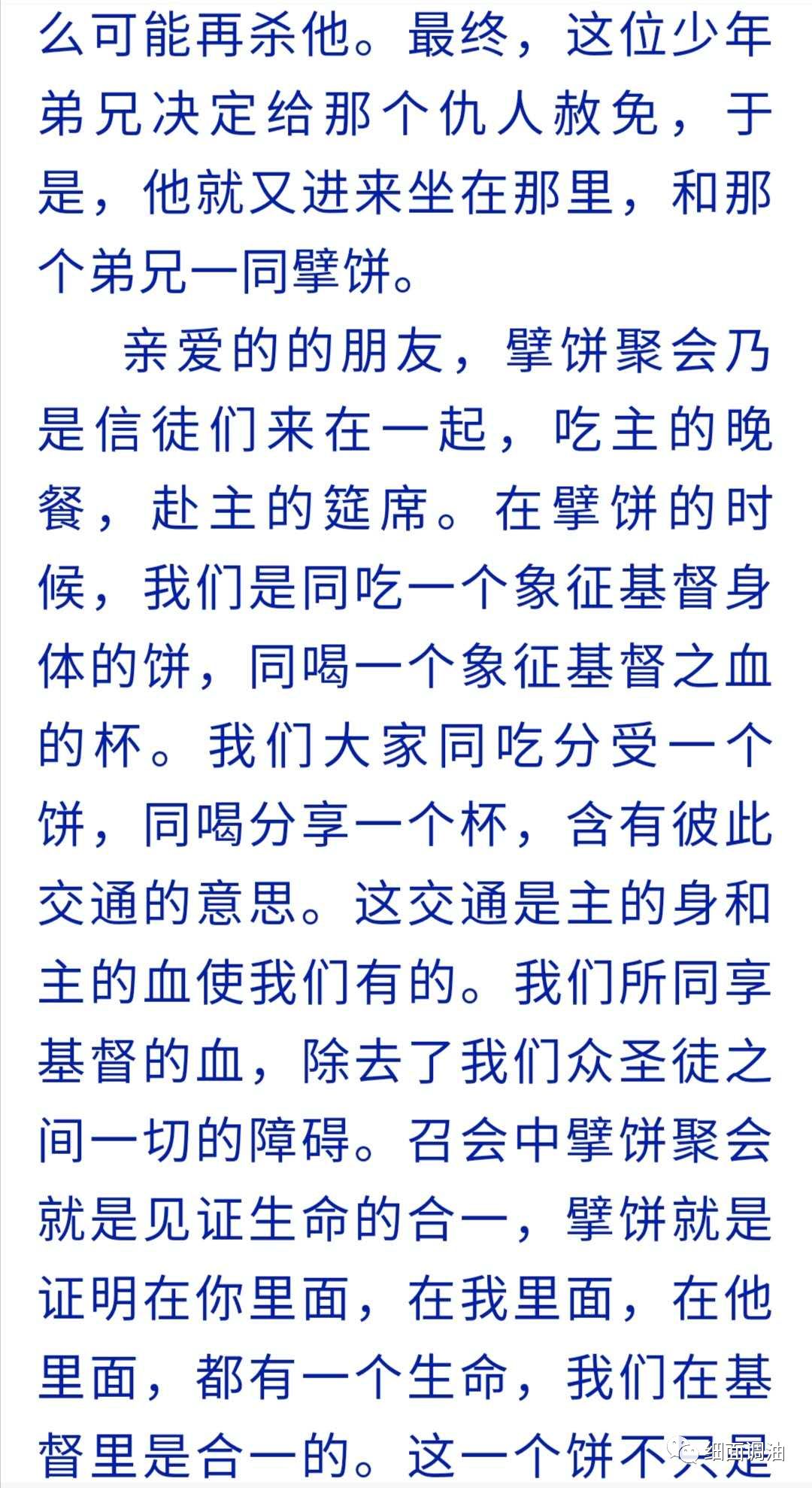 么可能再杀他。最终，这位少年弟兄决定给那个仇人赦免，于是，他就又进来坐在那里，和那个弟兄一同擘饼。

亲爱的的朋友，擘饼聚会乃是信徒们来在一起，吃主的晚餐，赴主的筵席。在擘饼的时候，我们是同吃一个象征基督身体的饼，同喝一个象征基督之血的杯。我们大家同吃分受一个饼，同喝分享一个杯，含有彼此交通的意思。这交通是主的身和主的血使我们有的。我们所同享基督的血，除去了我们众圣徒之间一切的障碍。召会中擘饼聚会就是见证生命的合一，擘饼就是证明在你里面，在我里面，在他里面，都有一个生命，我们在基督里是合一的。这一个饼不只是

细面调油